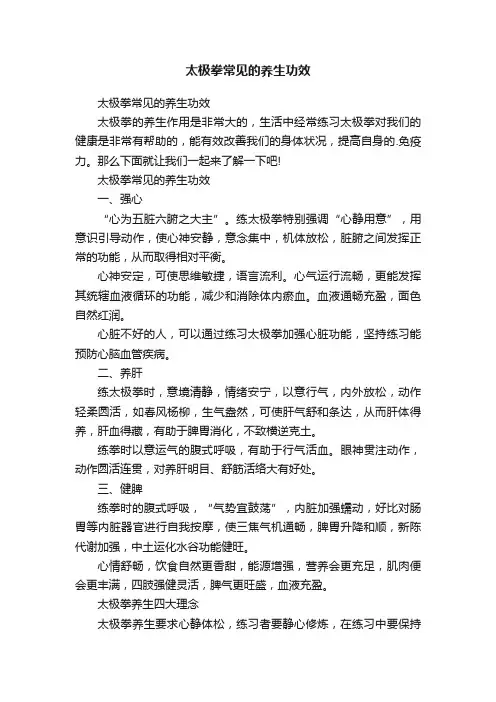 太极拳常见的养生功效

太极拳常见的养生功效

太极拳的养生作用是非常大的，生活中经常练习太极拳对我们的健康是非常有帮助的，能有效改善我们的身体状况，提高自身的.免疫力。那么下面就让我们一起来了解一下吧!

太极拳常见的养生功效

一、强心

“心为五脏六腑之大主”。练太极拳特别强调“心静用意”，用意识引导动作，使心神安静，意念集中，机体放松，脏腑之间发挥正常的功能，从而取得相对平衡。

心神安定，可使思维敏捷，语言流利。心气运行流畅，更能发挥其统辖血液循环的功能，减少和消除体内瘀血。血液通畅充盈，面色自然红润。

心脏不好的人，可以通过练习太极拳加强心脏功能，坚持练习能预防心脑血管疾病。

二、养肝

练太极拳时，意境清静，情绪安宁，以意行气，内外放松，动作轻柔圆活，如春风杨柳，生气盎然，可使肝气舒和条达，从而肝体得养，肝血得藏，有助于脾胃消化，不致横逆克土。

练拳时以意运气的腹式呼吸，有助于行气活血。眼神贯注动作，动作圆活连贯，对养肝明目、舒筋活络大有好处。

三、健脾

练拳时的腹式呼吸，“气势宜鼓荡”，内脏加强蠕动，好比对肠胃等内脏器官进行自我按摩，使三焦气机通畅，脾胃升降和顺，新陈代谢加强，中土运化水谷功能健旺。

心情舒畅，饮食自然更香甜，能源增强，营养会更充足，肌肉便会更丰满，四肢强健灵活，脾气更旺盛，血液充盈。

太极拳养生四大理念

太极拳养生要求心静体松，练习者要静心修炼，在练习中要保持